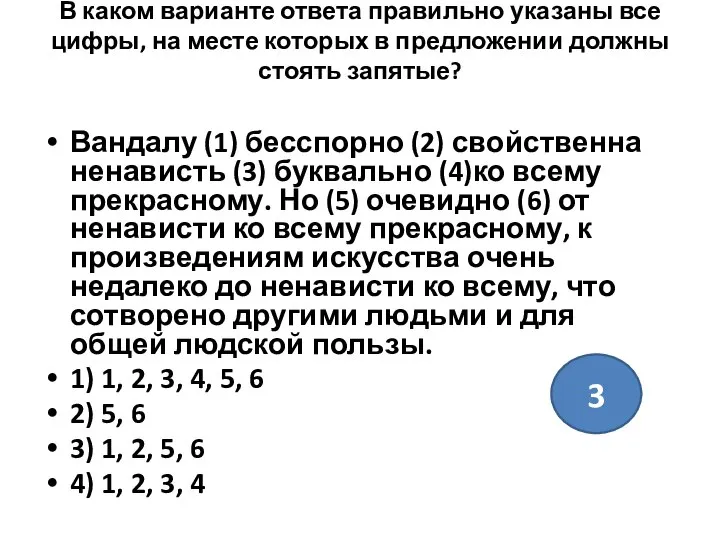 В каком варианте ответа правильно указаны все цифры, на месте которых в предложении должны стоять запятые?

• Вандалу (1) бесспорно (2) свойственна ненависть (3) буквально (4)ко всему прекрасному. Но (5) очевидно (6) от ненависти ко всему прекрасному, к произведениям искусства очень недалеко до ненависти ко всему, что сотворено другими людьми и для общей людской пользы.
• 1) 1, 2, 3, 4, 5, 6
• 2) 5, 6
• 3) 1, 2, 5, 6
• 4) 1, 2, 3, 4

3